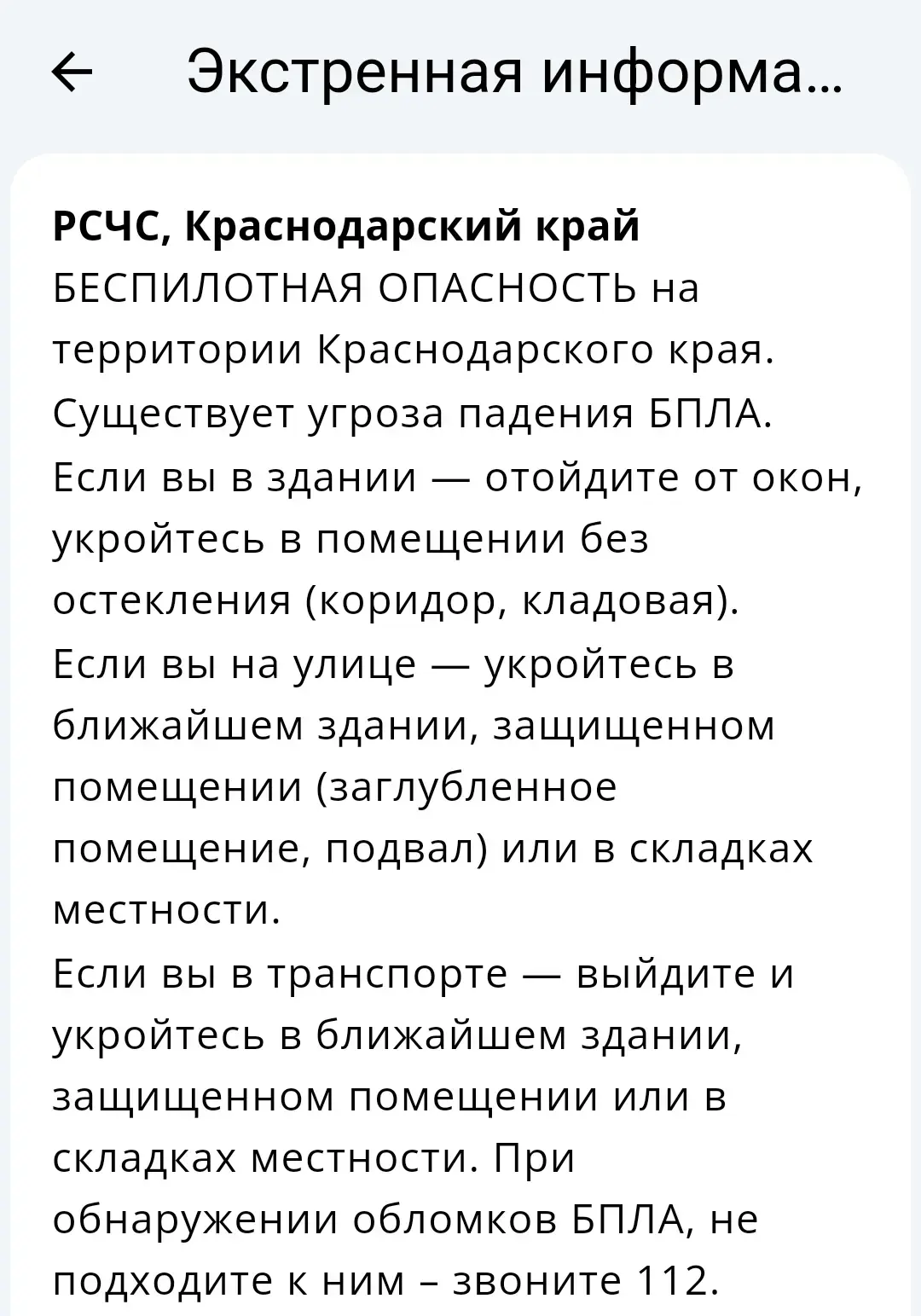 ← Экстренная информа...

**РСЧС, Краснодарский край**
БЕСПИЛОТНАЯ ОПАСНОСТЬ на территории Краснодарского края. Существует угроза падения БПЛА.
Если вы в здании — отойдите от окон, укройтесь в помещении без остекления (коридор, кладовая).
Если вы на улице — укройтесь в ближайшем здании, защищенном помещении (заглубленное помещение, подвал) или в складках местности.
Если вы в транспорте — выйдите и укройтесь в ближайшем здании, защищенном помещении или в складках местности. При обнаружении обломков БПЛА, не подходите к ним – звоните 112.